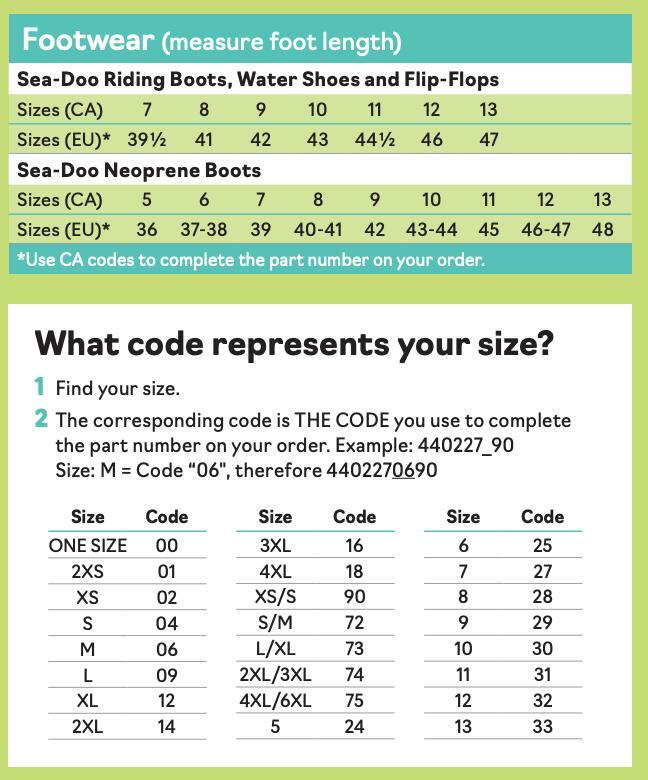 Footwear (measure foot length)

Sea-Doo Riding Boots, Water Shoes and Flip-Flops

| Sizes (CA) | 7 | 8 | 9 | 10 | 11 | 12 | 13 |
|---|---|---|---|---|---|---|---|
| Sizes (EU)* | 39½ | 41 | 42 | 43 | 44½ | 46 | 47 |

Sea-Doo Neoprene Boots

| Sizes (CA) | 5 | 6 | 7 | 8 | 9 | 10 | 11 | 12 | 13 |
|---|---|---|---|---|---|---|---|---|---|
| Sizes (EU)* | 36 | 37-38 | 39 | 40-41 | 42 | 43-44 | 45 | 46-47 | 48 |

*Use CA codes to complete the part number on your order.

What code represents your size?

1 Find your size.

2 The corresponding code is THE CODE you use to complete the part number on your order. Example: 440227_90 Size: M = Code "06", therefore 4402270690

| Size | Code |
|---|---|
| ONE SIZE | 00 |
| 2XS | 01 |
| XS | 02 |
| S | 04 |
| M | 06 |
| L | 09 |
| XL | 12 |
| 2XL | 14 |

| Size | Code |
|---|---|
| 3XL | 16 |
| 4XL | 18 |
| XS/S | 90 |
| S/M | 72 |
| L/XL | 73 |
| 2XL/3XL | 74 |
| 4XL/6XL | 75 |
| 5 | 24 |

| Size | Code |
|---|---|
| 6 | 25 |
| 7 | 27 |
| 8 | 28 |
| 9 | 29 |
| 10 | 30 |
| 11 | 31 |
| 12 | 32 |
| 13 | 33 |